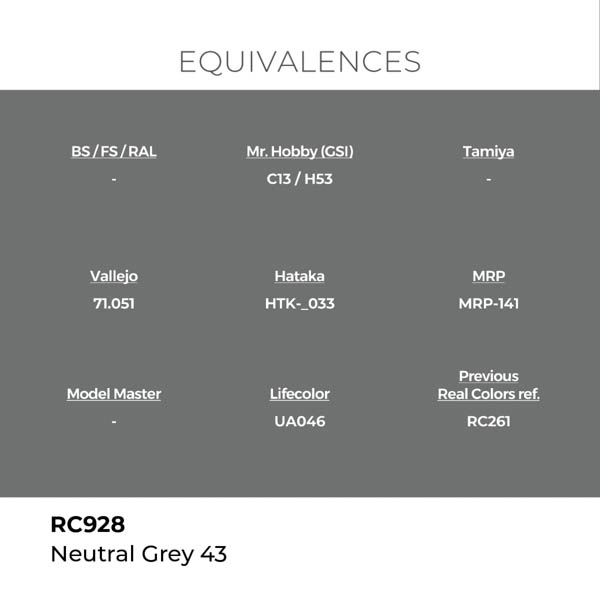 EQUIVALENCES

| BS / FS / RAL | Mr. Hobby (GSI) | Tamiya |
|---|---|---|
| - | C13 / H53 | - |
| Vallejo | Hataka | MRP |
| 71.051 | HTK-_033 | MRP-141 |
| Model Master | Lifecolor | Previous Real Colors ref. |
| - | UA046 | RC261 |

RC928
Neutral Grey 43